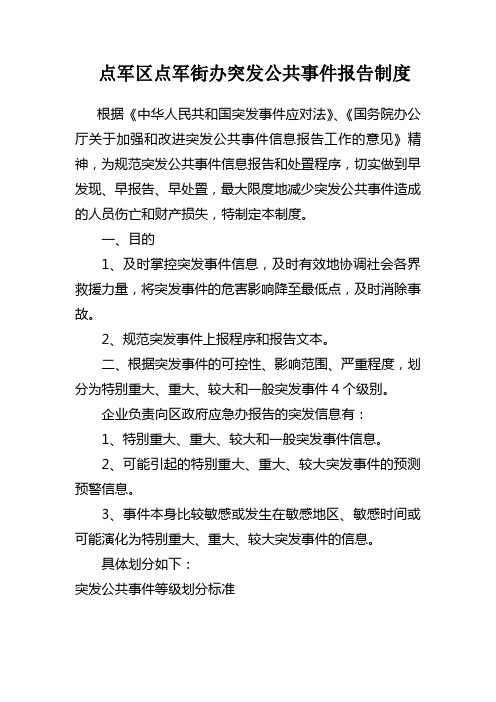 点军区点军街办突发公共事件报告制度

根据《中华人民共和国突发事件应对法》、《国务院办公厅关于加强和改进突发公共事件信息报告工作的意见》精神，为规范突发公共事件信息报告和处置程序，切实做到早发现、早报告、早处置，最大限度地减少突发公共事件造成的人员伤亡和财产损失，特制定本制度。

一、目的

1、及时掌控突发事件信息，及时有效地协调社会各界救援力量，将突发事件的危害影响降至最低点，及时消除事故。

2、规范突发事件上报程序和报告文本。

二、根据突发事件的可控性、影响范围、严重程度，划分为特别重大、重大、较大和一般突发事件 4 个级别。

企业负责向区政府应急办报告的突发信息有：

1、特别重大、重大、较大和一般突发事件信息。

2、可能引起的特别重大、重大、较大突发事件的预测预警信息。

3、事件本身比较敏感或发生在敏感地区、敏感时间或可能演化为特别重大、重大、较大突发事件的信息。

具体划分如下：

突发公共事件等级划分标准